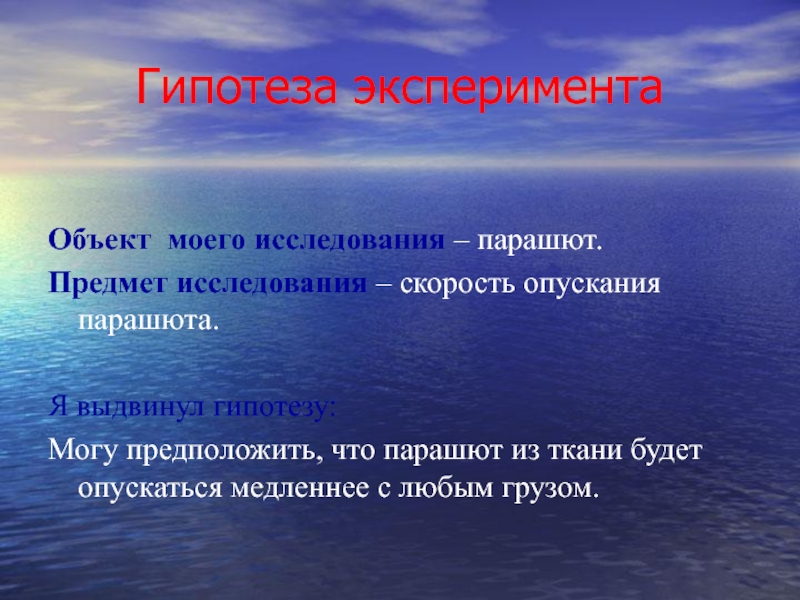 Гипотеза эксперимента

Объект моего исследования – парашют.

Предмет исследования – скорость опускания парашюта.

Я выдвинул гипотезу:

Могу предположить, что парашют из ткани будет опускаться медленнее с любым грузом.